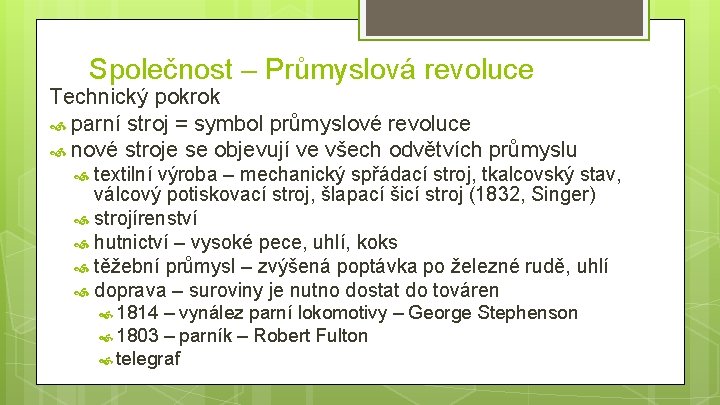 Společnost – Průmyslová revoluce

Technický pokrok

parní stroj = symbol průmyslové revoluce

nové stroje se objevují ve všech odvětvích průmyslu

textilní výroba – mechanický spřádací stroj, tkalcovský stav, válcový potiskovací stroj, šlapací šicí stroj (1832, Singer)

strojírenství

hutnictví – vysoké pece, uhlí, koks

těžební průmysl – zvýšená poptávka po železné rudě, uhlí

doprava – suroviny je nutno dostat do továren

1814 – vynález parní lokomotivy – George Stephenson

1803 – parník – Robert Fulton

telegraf